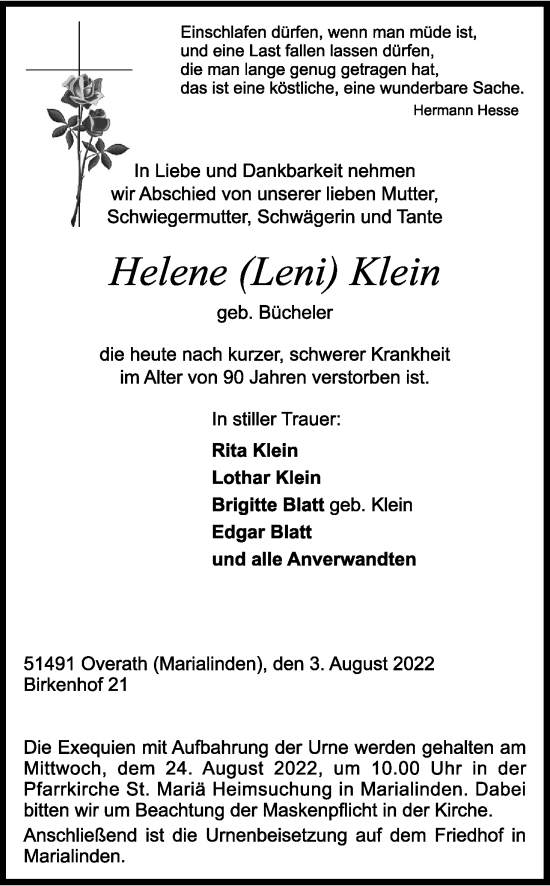 Einschlafen dürfen, wenn man müde ist, und eine Last fallen lassen dürfen, die man lange genug getragen hat, das ist eine köstliche, eine wunderbare Sache.
Hermann Hesse

In Liebe und Dankbarkeit nehmen wir Abschied von unserer lieben Mutter, Schwiegermutter, Schwägerin und Tante

Helene (Leni) Klein
geb. Bücheler

die heute nach kurzer, schwerer Krankheit im Alter von 90 Jahren verstorben ist.

In stiller Trauer:
Rita Klein
Lothar Klein
Brigitte Blatt geb. Klein
Edgar Blatt
und alle Anverwandten

51491 Overath (Marialinden), den 3. August 2022
Birkenhof 21

Die Exequien mit Aufbahrung der Urne werden gehalten am Mittwoch, dem 24. August 2022, um 10.00 Uhr in der Pfarrkirche St. Mariä Heimsuchung in Marialinden. Dabei bitten wir um Beachtung der Maskenpflicht in der Kirche.
Anschließend ist die Urnenbeisetzung auf dem Friedhof in Marialinden.